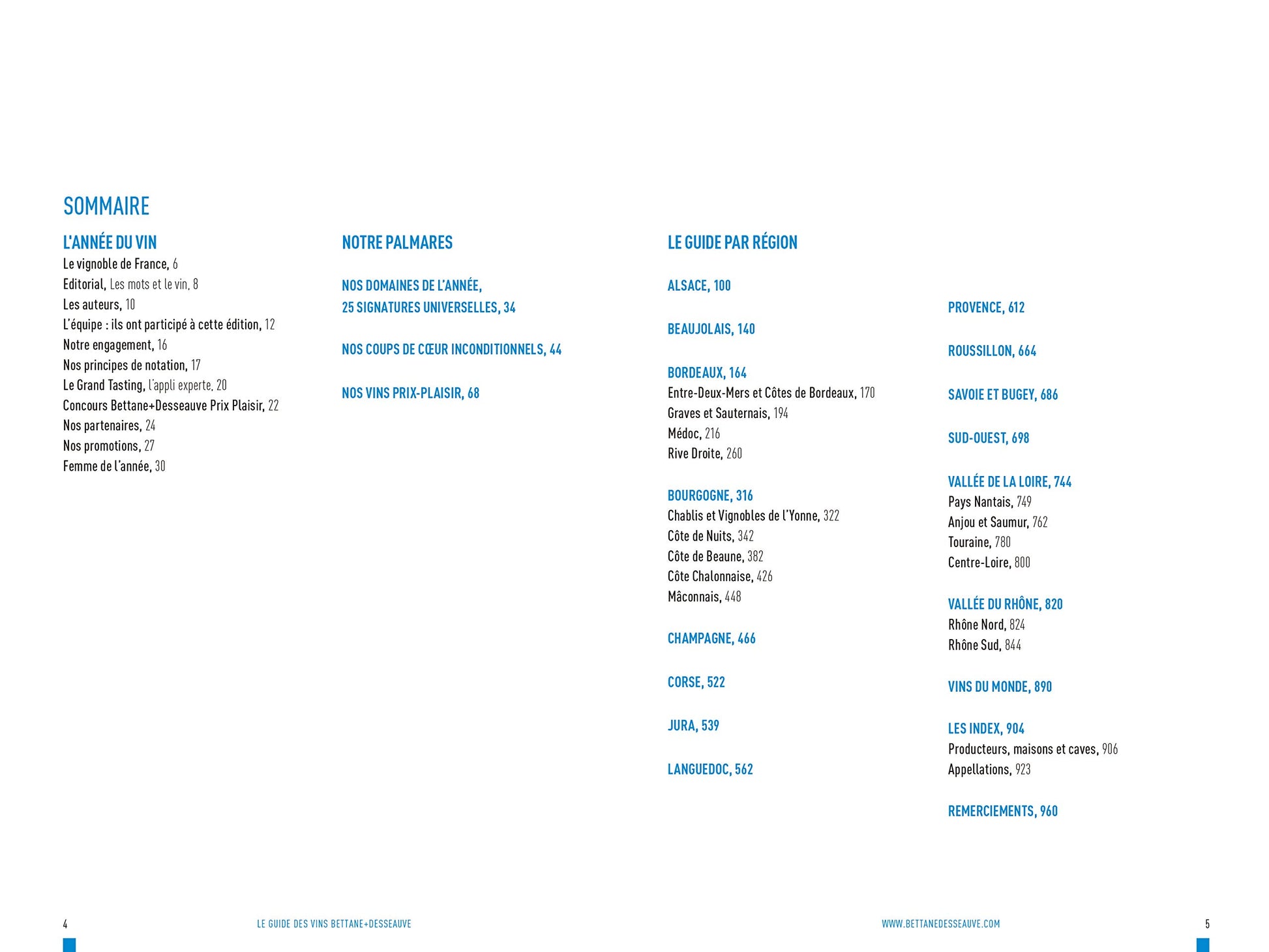 SOMMAIRE

L'ANNÉE DU VIN
Le vignoble de France, 6
Editorial, Les mots et le vin, 8
Les auteurs, 10
L'équipe : ils ont participé à cette édition, 12
Notre engagement, 16
Nos principes de notation, 17
Le Grand Tasting, l'appli experte, 20
Concours Bettane+Desseauve Prix Plaisir, 22
Nos partenaires, 24
Nos promotions, 27
Femme de l'année, 30

NOTRE PALMARES

NOS DOMAINES DE L'ANNÉE, 25 SIGNATURES UNIVERSELLES, 34

NOS COUPS DE CŒUR INCONDITIONNELS, 44

NOS VINS PRIX-PLAISIR, 68

LE GUIDE PAR RÉGION

ALSACE, 100

BEAUJOLAIS, 140

BORDEAUX, 164
Entre-Deux-Mers et Côtes de Bordeaux, 170
Graves et Sauternais, 194
Médoc, 216
Rive Droite, 260

BOURGOGNE, 316
Chablis et Vignobles de l'Yonne, 322
Côte de Nuits, 342
Côte de Beaune, 382
Côte Chalonnaise, 426
Mâconnais, 448

CHAMPAGNE, 466

CORSE, 522

JURA, 539

LANGUEDOC, 562

PROVENCE, 612

ROUSSILLON, 664

SAVOIE ET BUGEY, 686

SUD-OUEST, 698

VALLÉE DE LA LOIRE, 744
Pays Nantais, 749
Anjou et Saumur, 762
Touraine, 780
Centre-Loire, 800

VALLÉE DU RHÔNE, 820
Rhône Nord, 824
Rhône Sud, 844

VINS DU MONDE, 890

LES INDEX, 904
Producteurs, maisons et caves, 906
Appellations, 923

REMERCIEMENTS, 960

4 LE GUIDE DES VINS BETTANE+DESSEAUVE

WWW.BETTANEDESSEAUVE.COM 5